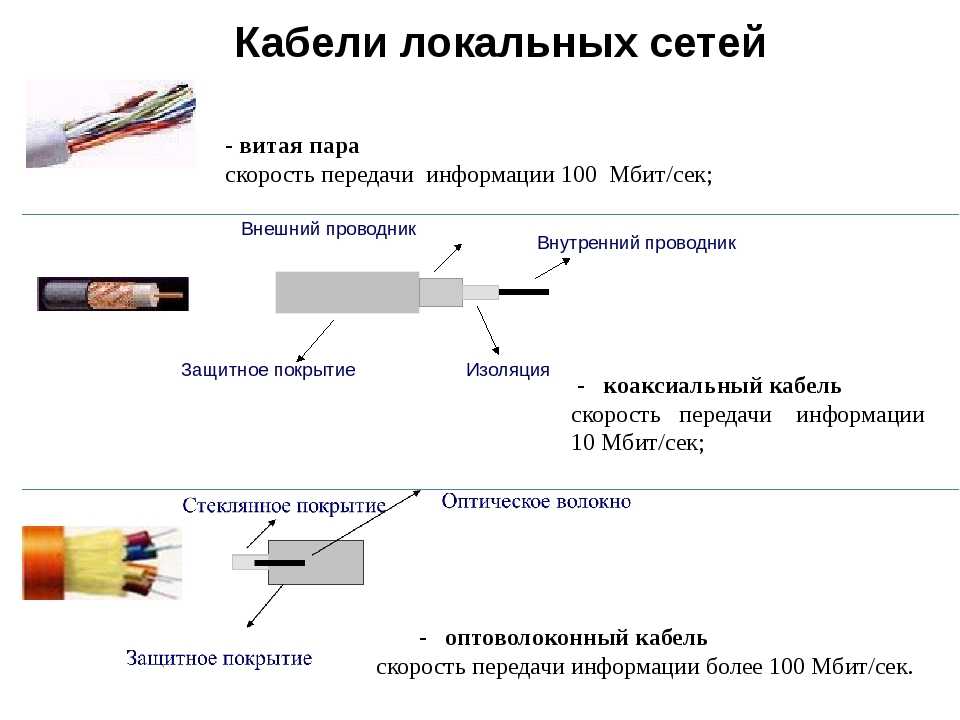 Кабели локальных сетей

- витая пара
скорость передачи информации 100 Мбит/сек;

Внешний проводник

Внутренний проводник

Защитное покрытие

Изоляция

- коаксиальный кабель
скорость передачи информации 10 Мбит/сек;

Стеклянное покрытие

Оптическое волокно

Защитное покрытие

- оптоволоконный кабель
скорость передачи информации более 100 Мбит/сек.